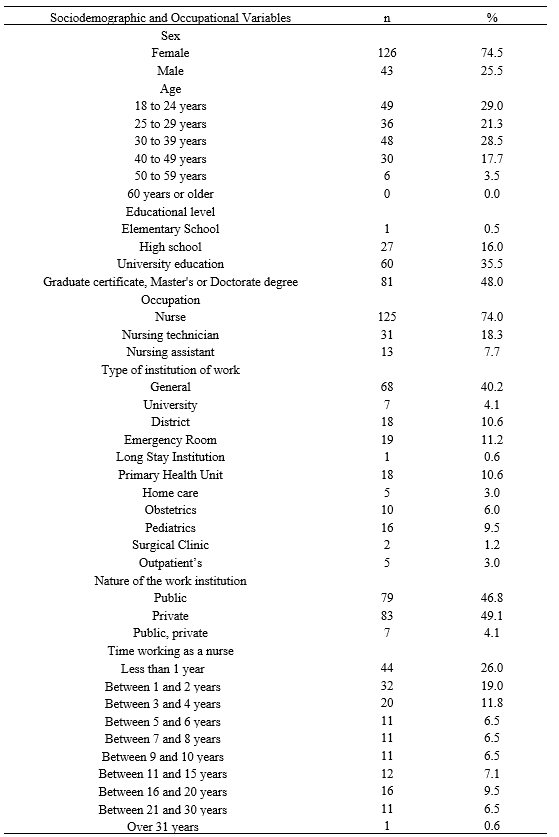 | Sociodemographic and Occupational Variables | n | % |
|---|---|---|
| Sex | | |
| Female | 126 | 74.5 |
| Male | 43 | 25.5 |
| Age | | |
| 18 to 24 years | 49 | 29.0 |
| 25 to 29 years | 36 | 21.3 |
| 30 to 39 years | 48 | 28.5 |
| 40 to 49 years | 30 | 17.7 |
| 50 to 59 years | 6 | 3.5 |
| 60 years or older | 0 | 0.0 |
| Educational level | | |
| Elementary School | 1 | 0.5 |
| High school | 27 | 16.0 |
| University education | 60 | 35.5 |
| Graduate certificate, Master's or Doctorate degree | 81 | 48.0 |
| Occupation | | |
| Nurse | 125 | 74.0 |
| Nursing technician | 31 | 18.3 |
| Nursing assistant | 13 | 7.7 |
| Type of institution of work | | |
| General | 68 | 40.2 |
| University | 7 | 4.1 |
| District | 18 | 10.6 |
| Emergency Room | 19 | 11.2 |
| Long Stay Institution | 1 | 0.6 |
| Primary Health Unit | 18 | 10.6 |
| Home care | 5 | 3.0 |
| Obstetrics | 10 | 6.0 |
| Pediatrics | 16 | 9.5 |
| Surgical Clinic | 2 | 1.2 |
| Outpatient's | 5 | 3.0 |
| Nature of the work institution | | |
| Public | 79 | 46.8 |
| Private | 83 | 49.1 |
| Public, private | 7 | 4.1 |
| Time working as a nurse | | |
| Less than 1 year | 44 | 26.0 |
| Between 1 and 2 years | 32 | 19.0 |
| Between 3 and 4 years | 20 | 11.8 |
| Between 5 and 6 years | 11 | 6.5 |
| Between 7 and 8 years | 11 | 6.5 |
| Between 9 and 10 years | 11 | 6.5 |
| Between 11 and 15 years | 12 | 7.1 |
| Between 16 and 20 years | 16 | 9.5 |
| Between 21 and 30 years | 11 | 6.5 |
| Over 31 years | 1 | 0.6 |